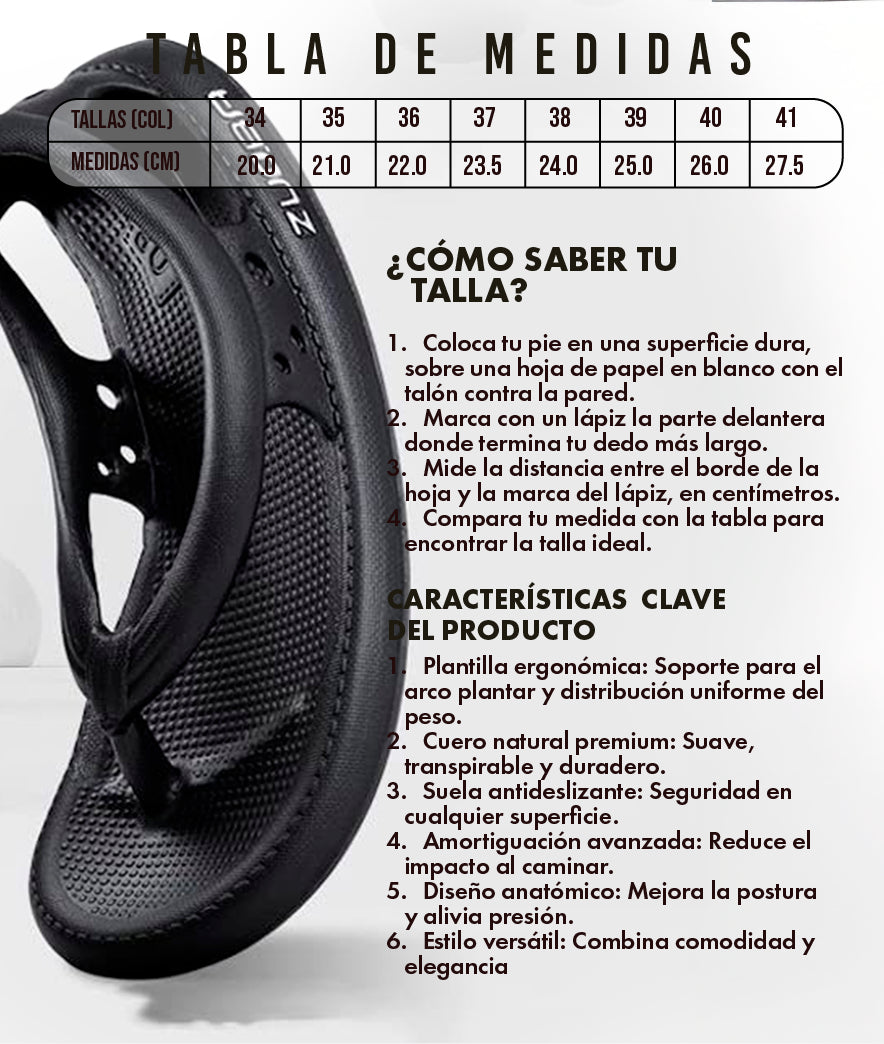 TABLA DE MEDIDAS

| TALLAS (COL) | 34 | 35 | 36 | 37 | 38 | 39 | 40 | 41 |
|---|---|---|---|---|---|---|---|---|
| MEDIDAS (CM) | 20.0 | 21.0 | 22.0 | 23.5 | 24.0 | 25.0 | 26.0 | 27.5 |

¿CÓMO SABER TU TALLA?

1. Coloca tu pie en una superficie dura, sobre una hoja de papel en blanco con el talón contra la pared.
2. Marca con un lápiz la parte delantera donde termina tu dedo más largo.
3. Mide la distancia entre el borde de la hoja y la marca del lápiz, en centímetros.
4. Compara tu medida con la tabla para encontrar la talla ideal.

CARACTERÍSTICAS CLAVE DEL PRODUCTO

1. Plantilla ergonómica: Soporte para el arco plantar y distribución uniforme del peso.
2. Cuero natural premium: Suave, transpirable y duradero.
3. Suela antideslizante: Seguridad en cualquier superficie.
4. Amortiguación avanzada: Reduce el impacto al caminar.
5. Diseño anatómico: Mejora la postura y alivia presión.
6. Estilo versátil: Combina comodidad y elegancia